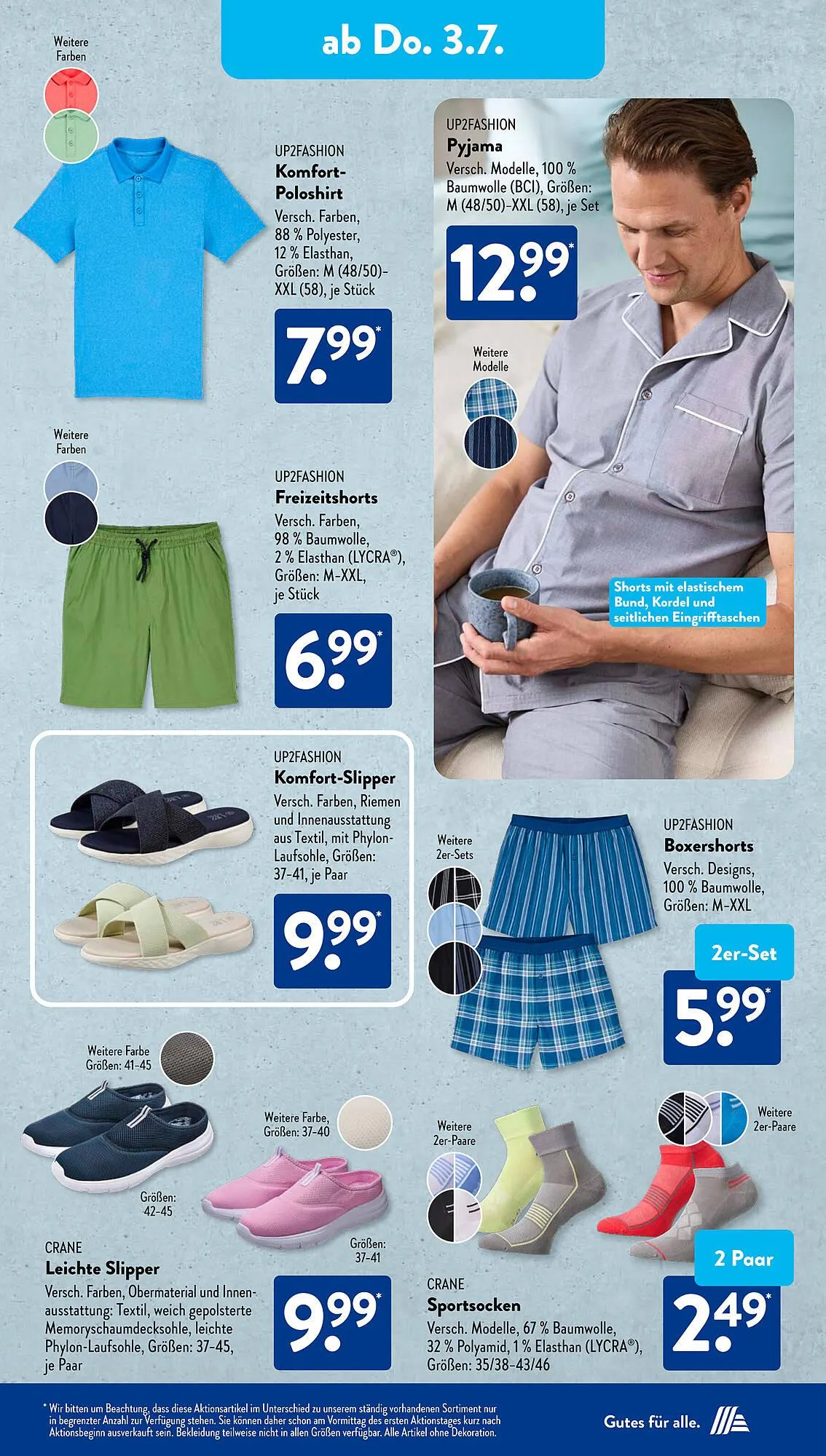 ab Do. 3.7.

Weitere Farben

UP2FASHION
Komfort-Poloshirt
Versch. Farben, 88 % Polyester, 12 % Elasthan, Größen: M (48/50)-XXL (58), je Stück

7.99*

UP2FASHION
Pyjama
Versch. Modelle, 100 % Baumwolle (BCI), Größen: M (48/50)-XXL (58), je Set

12.99*

Weitere Modelle

Shorts mit elastischem Bund, Kordel und seitlichen Eingrifftaschen

Weitere Farben

UP2FASHION
Freizeitshorts
Versch. Farben, 98 % Baumwolle, 2 % Elasthan (LYCRA®), Größen: M-XXL, je Stück

6.99*

UP2FASHION
Komfort-Slipper
Versch. Farben, Riemen und Innenausstattung aus Textil, mit Phylon-Laufsohle, Größen: 37-41, je Paar

9.99*

Weitere 2er-Sets

UP2FASHION
Boxershorts
Versch. Designs, 100 % Baumwolle, Größen: M-XXL

2er-Set
5.99*

Weitere Farbe
Größen: 41-45

Größen: 42-45

Weitere Farbe, Größen: 37-40

Größen: 37-41

CRANE
Leichte Slipper
Versch. Farben, Obermaterial und Innenausstattung: Textil, weich gepolsterte Memoryschaumdecksohle, leichte Phylon-Laufsohle, Größen: 37-45, je Paar

9.99*

Weitere 2er-Paare

Weitere 2er-Paare

CRANE
Sportsocken
Versch. Modelle, 67 % Baumwolle, 32 % Polyamid, 1 % Elasthan (LYCRA®), Größen: 35/38-43/46

2 Paar
2.49*

* Wir bitten um Beachtung, dass diese Aktionsartikel im Unterschied zu unserem ständig vorhandenen Sortiment nur in begrenzter Anzahl zur Verfügung stehen. Sie können daher schon am Vormittag des ersten Aktionstages kurz nach Aktionsbeginn ausverkauft sein. Bekleidung teilweise nicht in allen Größen verfügbar. Alle Artikel ohne Dekoration.

Gutes für alle.